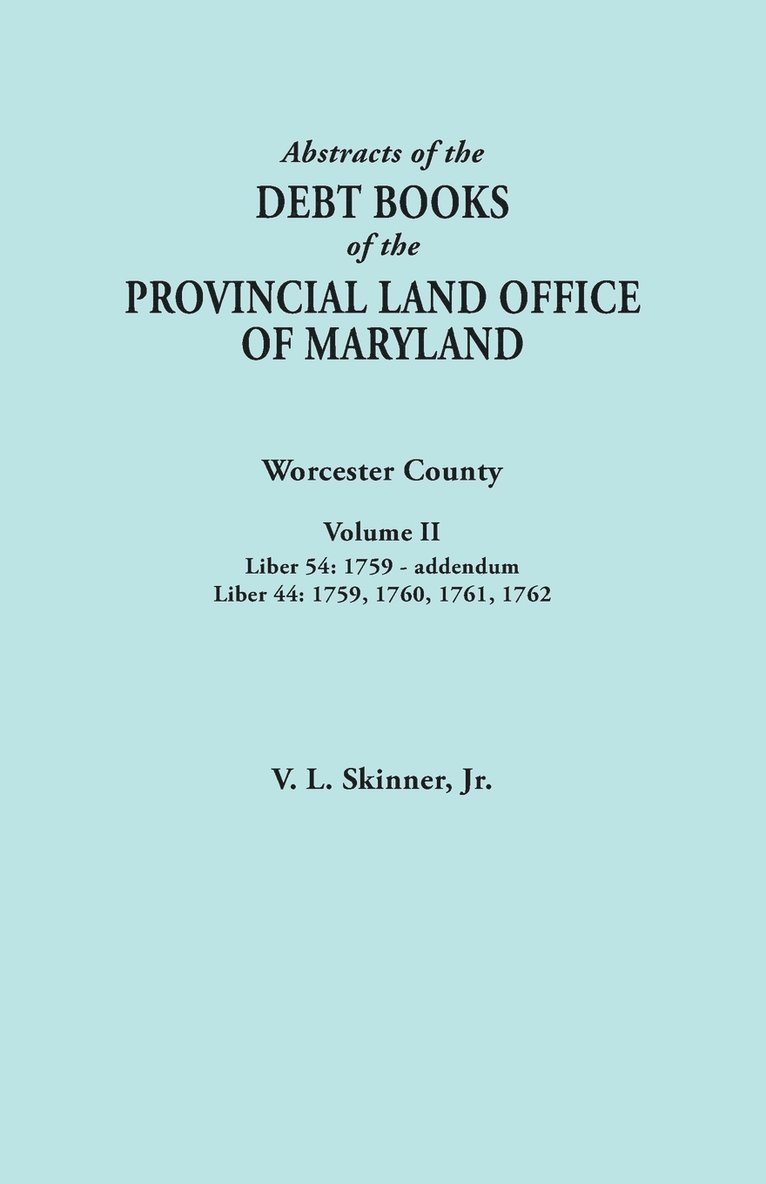 Abstracts of the
DEBT BOOKS
of the
PROVINCIAL LAND OFFICE
OF MARYLAND

Worcester County

Volume II
Liber 54: 1759 - addendum
Liber 44: 1759, 1760, 1761, 1762

V. L. Skinner, Jr.